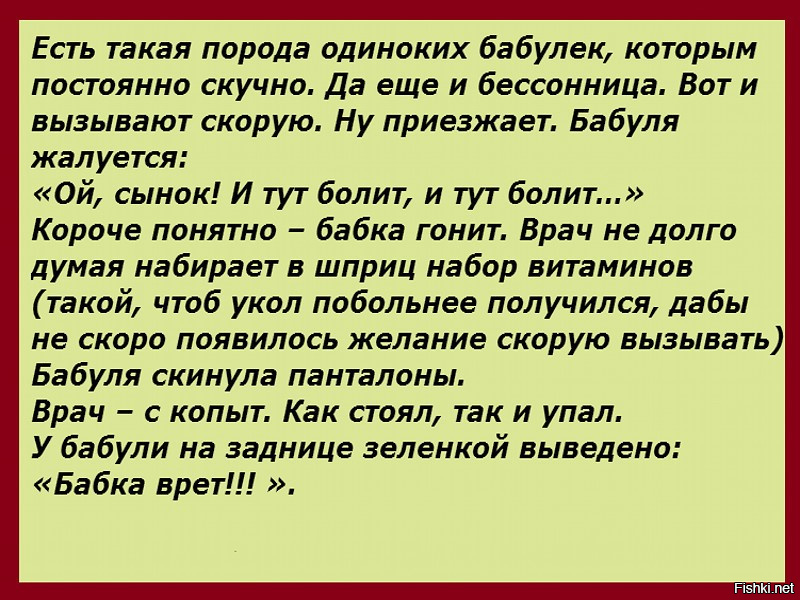 Есть такая порода одиноких бабулек, которым постоянно скучно. Да еще и бессонница. Вот и вызывают скорую. Ну приезжает. Бабуля жалуется:
«Ой, сынок! И тут болит, и тут болит...»
Короче понятно – бабка гонит. Врач не долго думая набирает в шприц набор витаминов (такой, чтоб укол побольнее получился, дабы не скоро появилось желание скорую вызывать)
Бабуля скинула панталоны.
Врач – с копыт. Как стоял, так и упал.
У бабули на заднице зеленкой выведено:
«Бабка врет!!! ».

Fishki.net